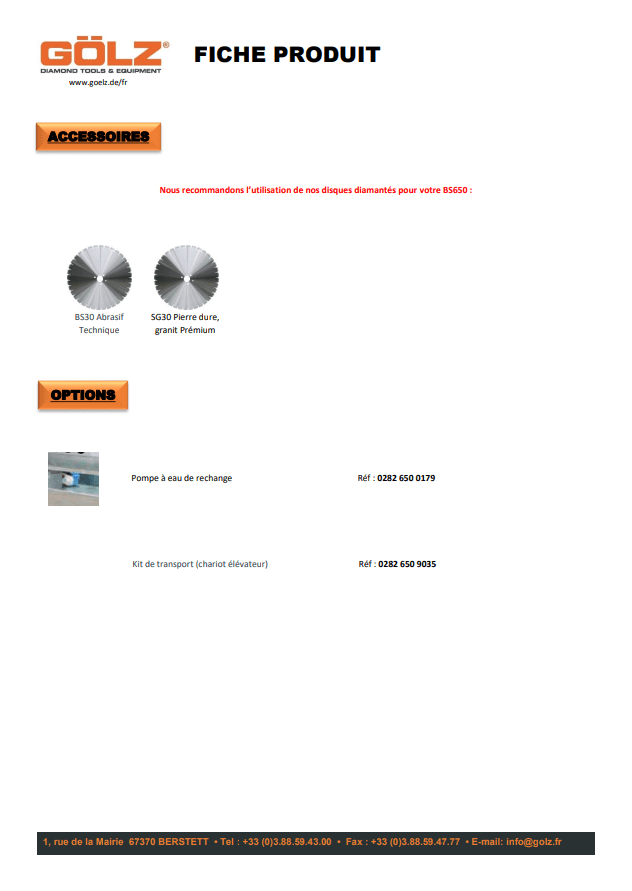 GÖLZ®
DIAMOND TOOLS & EQUIPMENT
www.goelz.de/fr

FICHE PRODUIT

ACCESSOIRES

Nous recommandons l'utilisation de nos disques diamantés pour votre BS650 :

BS30 Abrasif Technique

SG30 Pierre dure, granit Prémium

OPTIONS

Pompe à eau de rechange

Réf : 0282 650 0179

Kit de transport (chariot élévateur)

Réf : 0282 650 9035

1, rue de la Mairie 67370 BERSTETT • Tel : +33 (0)3.88.59.43.00 • Fax : +33 (0)3.88.59.47.77 • E-mail: info@golz.fr